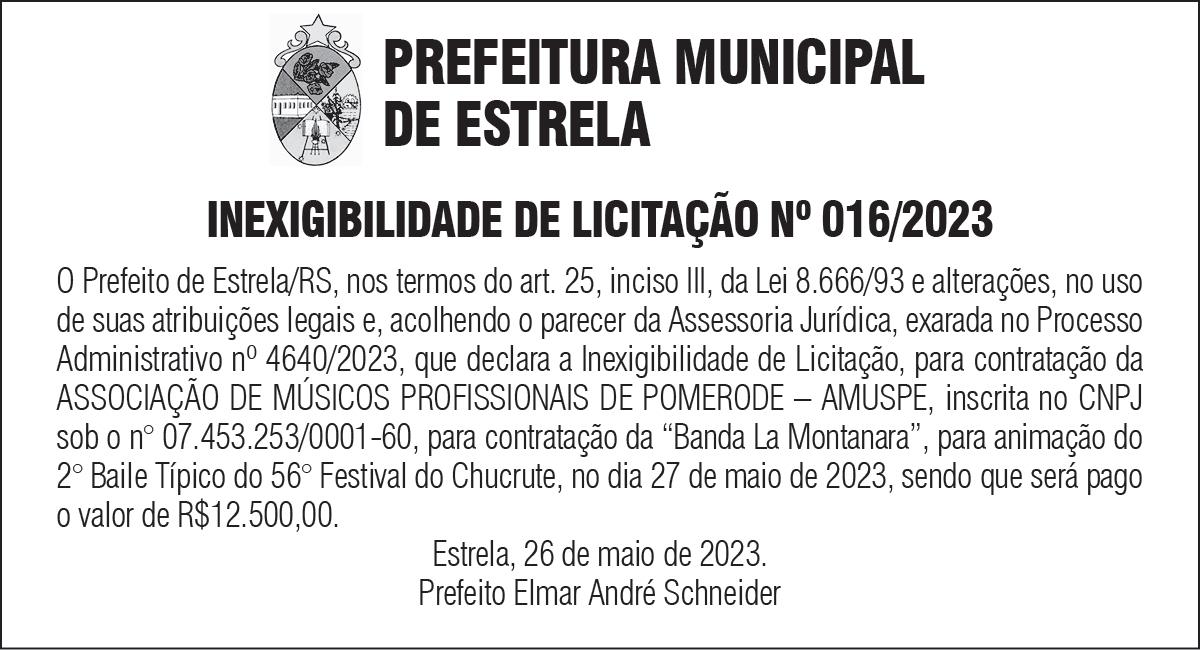 PREFEITURA MUNICIPAL
DE ESTRELA

INEXIGIBILIDADE DE LICITAÇÃO Nº 016/2023

O Prefeito de Estrela/RS, nos termos do art. 25, inciso III, da Lei 8.666/93 e alterações, no uso de suas atribuições legais e, acolhendo o parecer da Assessoria Jurídica, exarada no Processo Administrativo nº 4640/2023, que declara a Inexigibilidade de Licitação, para contratação da ASSOCIAÇÃO DE MÚSICOS PROFISSIONAIS DE POMERODE – AMUSPE, inscrita no CNPJ sob o n° 07.453.253/0001-60, para contratação da "Banda La Montanara", para animação do 2° Baile Típico do 56° Festival do Chucrute, no dia 27 de maio de 2023, sendo que será pago o valor de R$12.500,00.

Estrela, 26 de maio de 2023.
Prefeito Elmar André Schneider